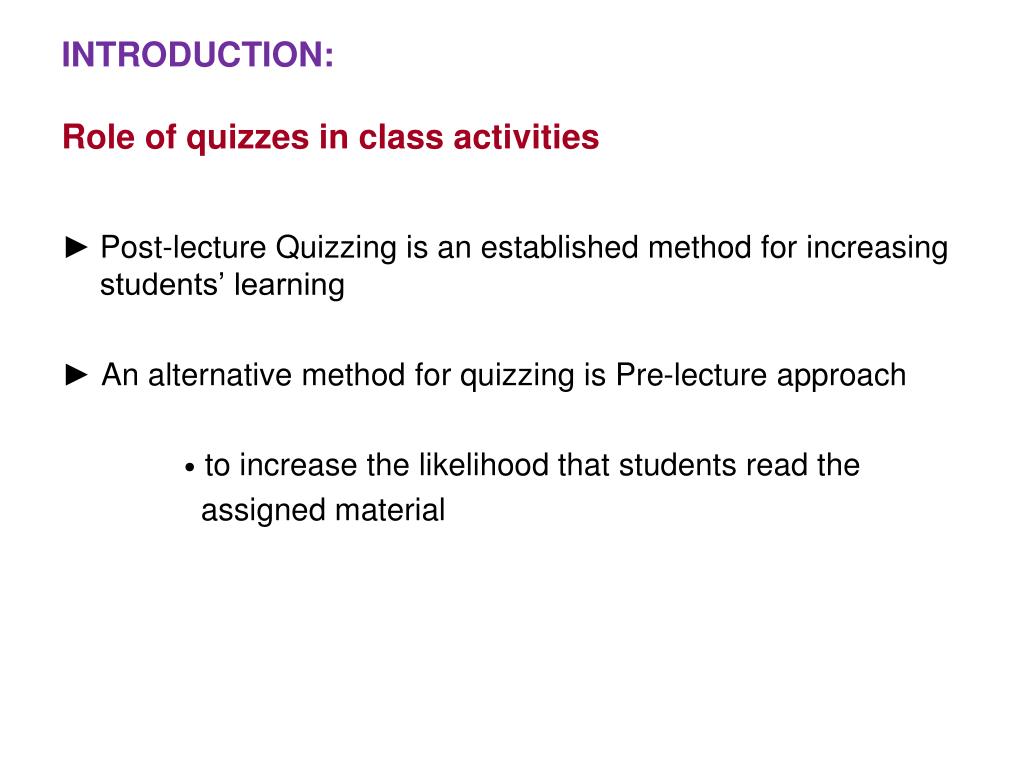 INTRODUCTION:

Role of quizzes in class activities

► Post-lecture Quizzing is an established method for increasing students’ learning

► An alternative method for quizzing is Pre-lecture approach

• to increase the likelihood that students read the assigned material